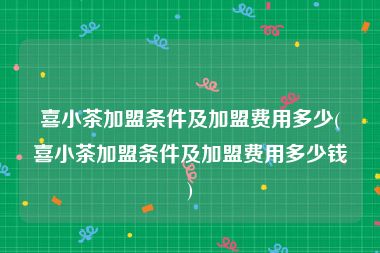 喜小茶加盟条件及加盟费用多少(喜小茶加盟条件及加盟费用多少钱)